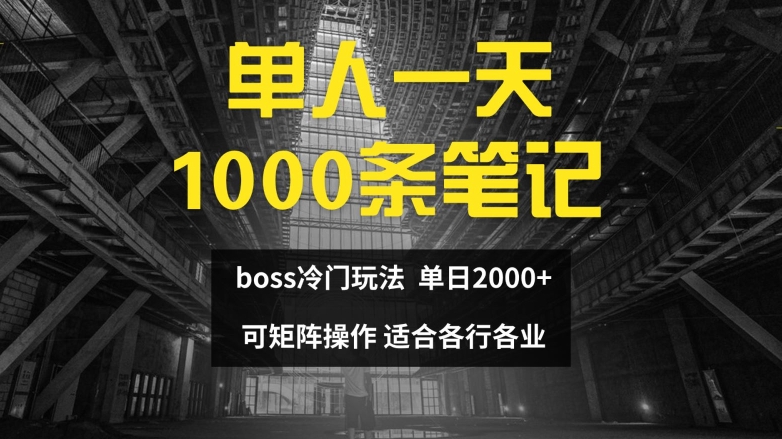 单人一天
1000条笔记

boss冷门玩法 单日2000+

可矩阵操作 适合各行各业